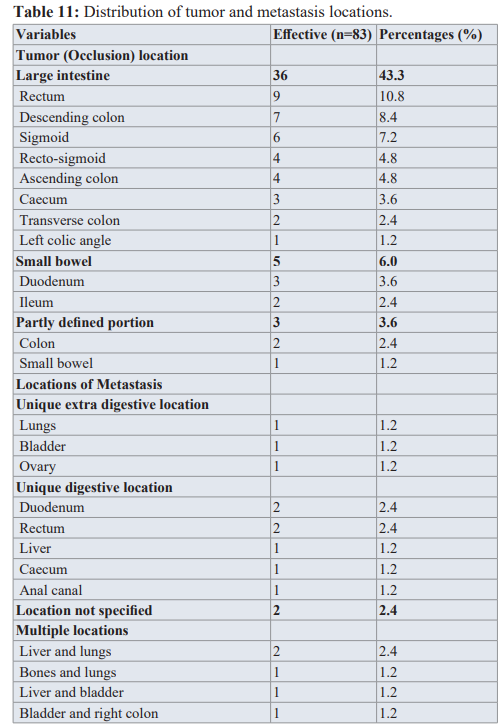 **Table 11:** Distribution of tumor and metastasis locations.

| Variables | Effective (n=83) | Percentages (%) |
|---|---|---|
| **Tumor (Occlusion) location** | | |
| **Large intestine** | **36** | **43.3** |
| Rectum | 9 | 10.8 |
| Descending colon | 7 | 8.4 |
| Sigmoid | 6 | 7.2 |
| Recto-sigmoid | 4 | 4.8 |
| Ascending colon | 4 | 4.8 |
| Caecum | 3 | 3.6 |
| Transverse colon | 2 | 2.4 |
| Left colic angle | 1 | 1.2 |
| **Small bowel** | **5** | **6.0** |
| Duodenum | 3 | 3.6 |
| Ileum | 2 | 2.4 |
| **Partly defined portion** | **3** | **3.6** |
| Colon | 2 | 2.4 |
| Small bowel | 1 | 1.2 |
| **Locations of Metastasis** | | |
| **Unique extra digestive location** | | |
| Lungs | 1 | 1.2 |
| Bladder | 1 | 1.2 |
| Ovary | 1 | 1.2 |
| **Unique digestive location** | | |
| Duodenum | 2 | 2.4 |
| Rectum | 2 | 2.4 |
| Liver | 1 | 1.2 |
| Caecum | 1 | 1.2 |
| Anal canal | 1 | 1.2 |
| **Location not specified** | **2** | **2.4** |
| **Multiple locations** | | |
| Liver and lungs | 2 | 2.4 |
| Bones and lungs | 1 | 1.2 |
| Liver and bladder | 1 | 1.2 |
| Bladder and right colon | 1 | 1.2 |